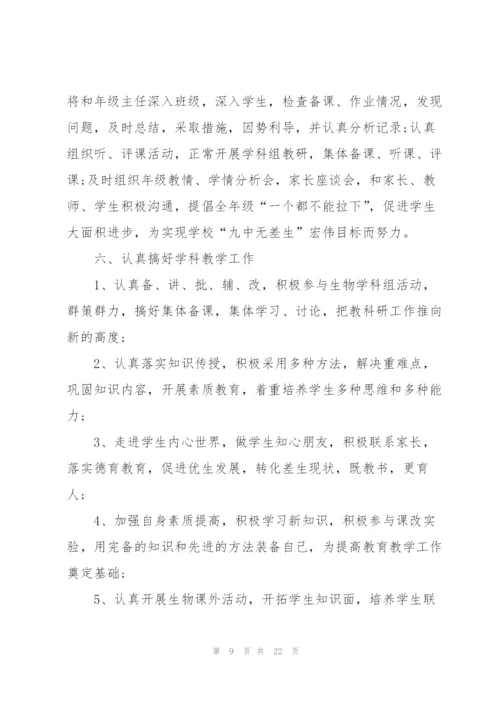 将和年级主任深入班级，深入学生，检查备课、作业情况，发现问题，及时总结，采取措施，因势利导，并认真分析记录;认真组织听、评课活动，正常开展学科组教研，集体备课、听课、评课;及时组织年级教情、学情分析会，家长座谈会，和家长、教师、学生积极沟通，提倡全年级“一个都不能拉下”，促进学生大面积进步，为实现学校“九中无差生”宏伟目标而努力。

六、认真搞好学科教学工作

1、认真备、讲、批、辅、改，积极参与生物学科组活动，群策群力，搞好集体备课，集体学习、讨论，把教科研工作推向新的高度;

2、认真落实知识传授，积极采用多种方法，解决重难点，巩固知识内容，开展素质教育，着重培养学生多种思维和多种能力;

3、走进学生内心世界，做学生知心朋友，积极联系家长，落实德育教育，促进优生发展，转化差生现状，既教书，更育人;

4、加强自身素质提高，积极学习新知识，积极参与课改实验，用完备的知识和先进的方法装备自己，为提高教育教学工作奠定基础;

5、认真开展生物课外活动，开拓学生知识面，培养学生联

第 9 页 共 22 页